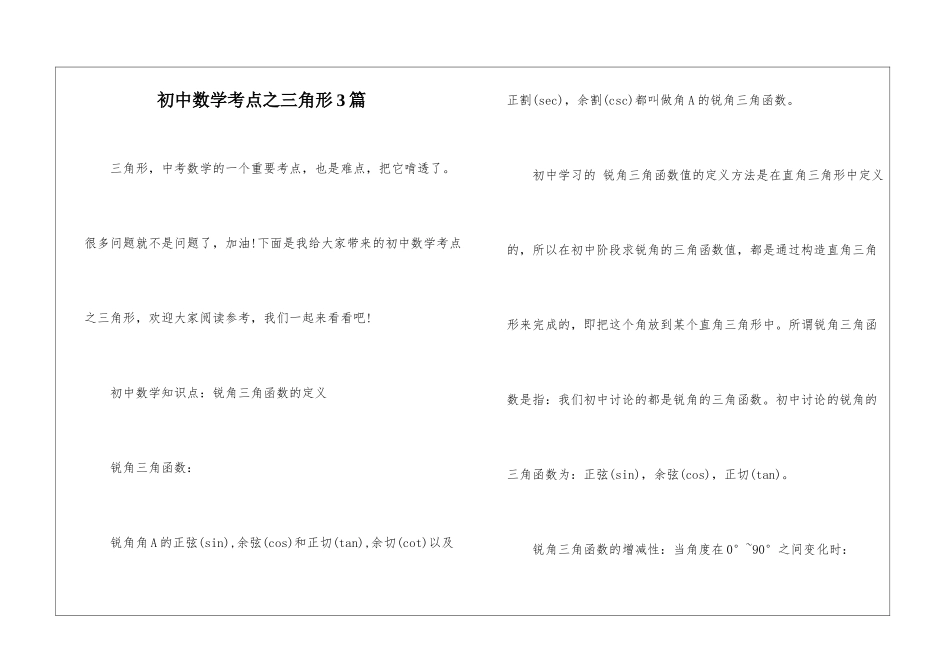 初中数学考点之三角形3篇

三角形，中考数学的一个重要考点，也是难点，把它啃透了。很多问题就不是问题了，加油!下面是我给大家带来的初中数学考点之三角形，欢迎大家阅读参考，我们一起来看看吧!

初中数学知识点：锐角三角函数的定义

锐角三角函数：

锐角角A的正弦(sin),余弦(cos)和正切(tan),余切(cot)以及正割(sec)，余割(csc)都叫做角A的锐角三角函数。

初中学习的 锐角三角函数值的定义方法是在直角三角形中定义的，所以在初中阶段求锐角的三角函数值，都是通过构造直角三角形来完成的，即把这个角放到某个直角三角形中。所谓锐角三角函数是指：我们初中讨论的都是锐角的三角函数。初中讨论的锐角的三角函数为：正弦(sin)，余弦(cos)，正切(tan)。

锐角三角函数的增减性：当角度在0°~90°之间变化时：